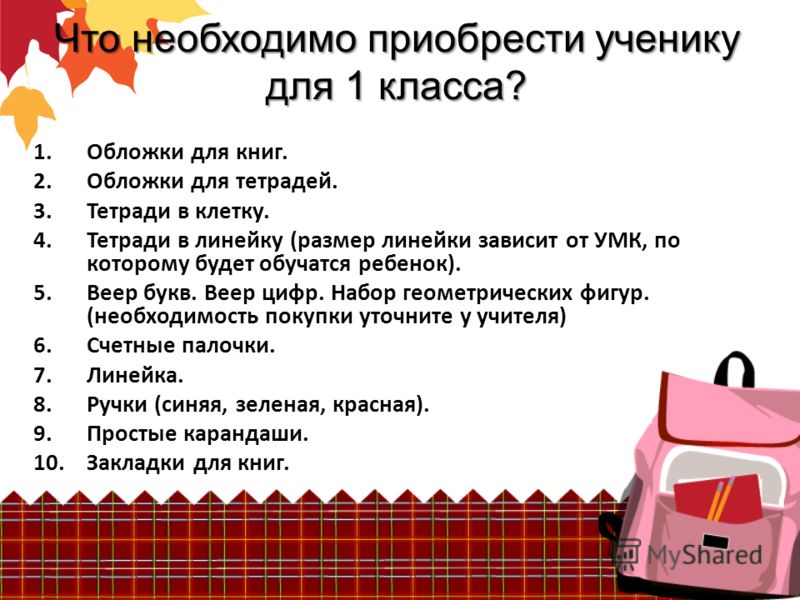 Что необходимо приобрести ученику для 1 класса?

1. Обложки для книг.
2. Обложки для тетрадей.
3. Тетради в клетку.
4. Тетради в линейку (размер линейки зависит от УМК, по которому будет обучатся ребенок).
5. Веер букв. Веер цифр. Набор геометрических фигур. (необходимость покупки уточните у учителя)
6. Счетные палочки.
7. Линейка.
8. Ручки (синяя, зеленая, красная).
9. Простые карандаши.
10. Закладки для книг.

MyShared